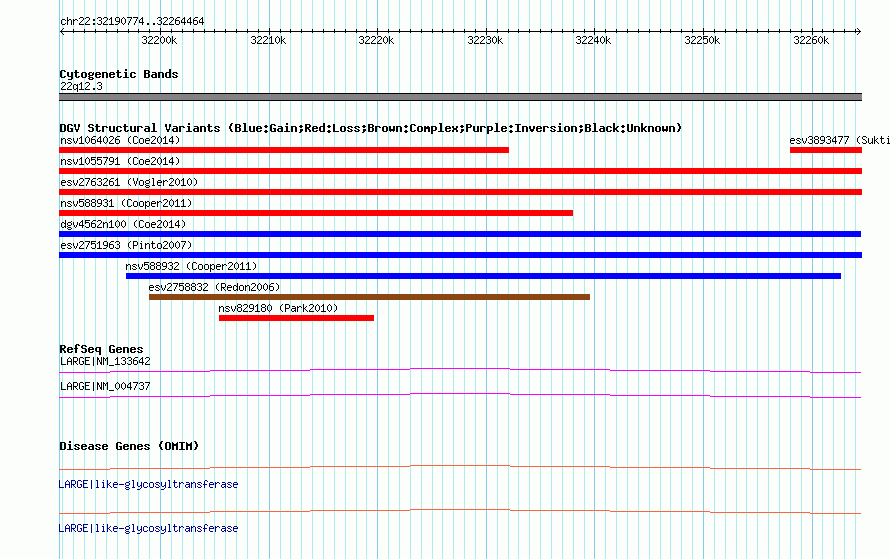 chr22:32190774..32264464

32200k 32210k 32220k 32230k 32240k 32250k 32260k

Cytogenetic Bands
22q12.3

DGV Structural Variants (Blue:Gain;Red:Loss;Brown:Complex;Purple:Inversion;Black:Unknown)
nsv1064026 (Coe2014)
esv3893477 (Sukti
nsv1055791 (Coe2014)
esv2763261 (Vogler2010)
nsv588931 (Cooper2011)
dgv4562n100 (Coe2014)
esv2751963 (Pinto2007)
nsv588932 (Cooper2011)
esv2758832 (Redon2006)
nsv829180 (Park2010)

RefSeq Genes
LARGE|NM_133642
LARGE|NM_004737

Disease Genes (OMIM)
LARGE|like-glycosyltransferase
LARGE|like-glycosyltransferase